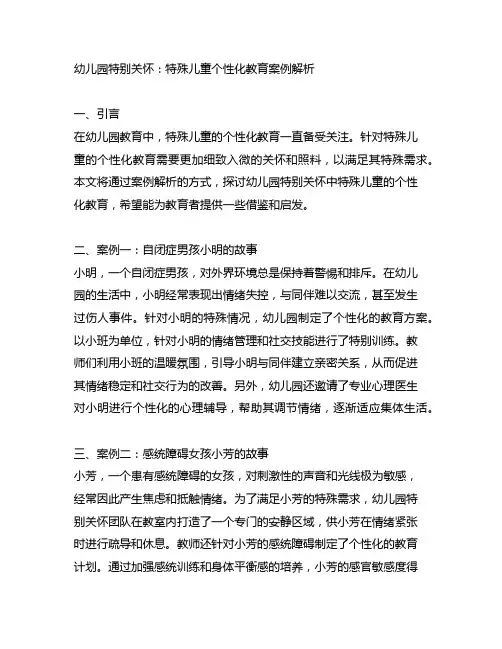 幼儿园特别关怀：特殊儿童个性化教育案例解析

一、引言
在幼儿园教育中，特殊儿童的个性化教育一直备受关注。针对特殊儿童的个性化教育需要更加细致入微的关怀和照料，以满足其特殊需求。本文将通过案例解析的方式，探讨幼儿园特别关怀中特殊儿童的个性化教育，希望能为教育者提供一些借鉴和启发。

二、案例一：自闭症男孩小明的故事
小明，一个自闭症男孩，对外界环境总是保持着警惕和排斥。在幼儿园的生活中，小明经常表现出情绪失控，与同伴难以交流，甚至发生过伤人事件。针对小明的特殊情况，幼儿园制定了个性化的教育方案。以小班为单位，针对小明的情绪管理和社交技能进行了特别训练。教师们利用小班的温暖氛围，引导小明与同伴建立亲密关系，从而促进其情绪稳定和社交行为的改善。另外，幼儿园还邀请了专业心理医生对小明进行个性化的心理辅导，帮助其调节情绪，逐渐适应集体生活。

三、案例二：感统障碍女孩小芳的故事
小芳，一个患有感统障碍的女孩，对刺激性的声音和光线极为敏感，经常因此产生焦虑和抵触情绪。为了满足小芳的特殊需求，幼儿园特别关怀团队在教室内打造了一个专门的安静区域，供小芳在情绪紧张时进行疏导和休息。教师还针对小芳的感统障碍制定了个性化的教育计划。通过加强感统训练和身体平衡感的培养，小芳的感官敏感度得